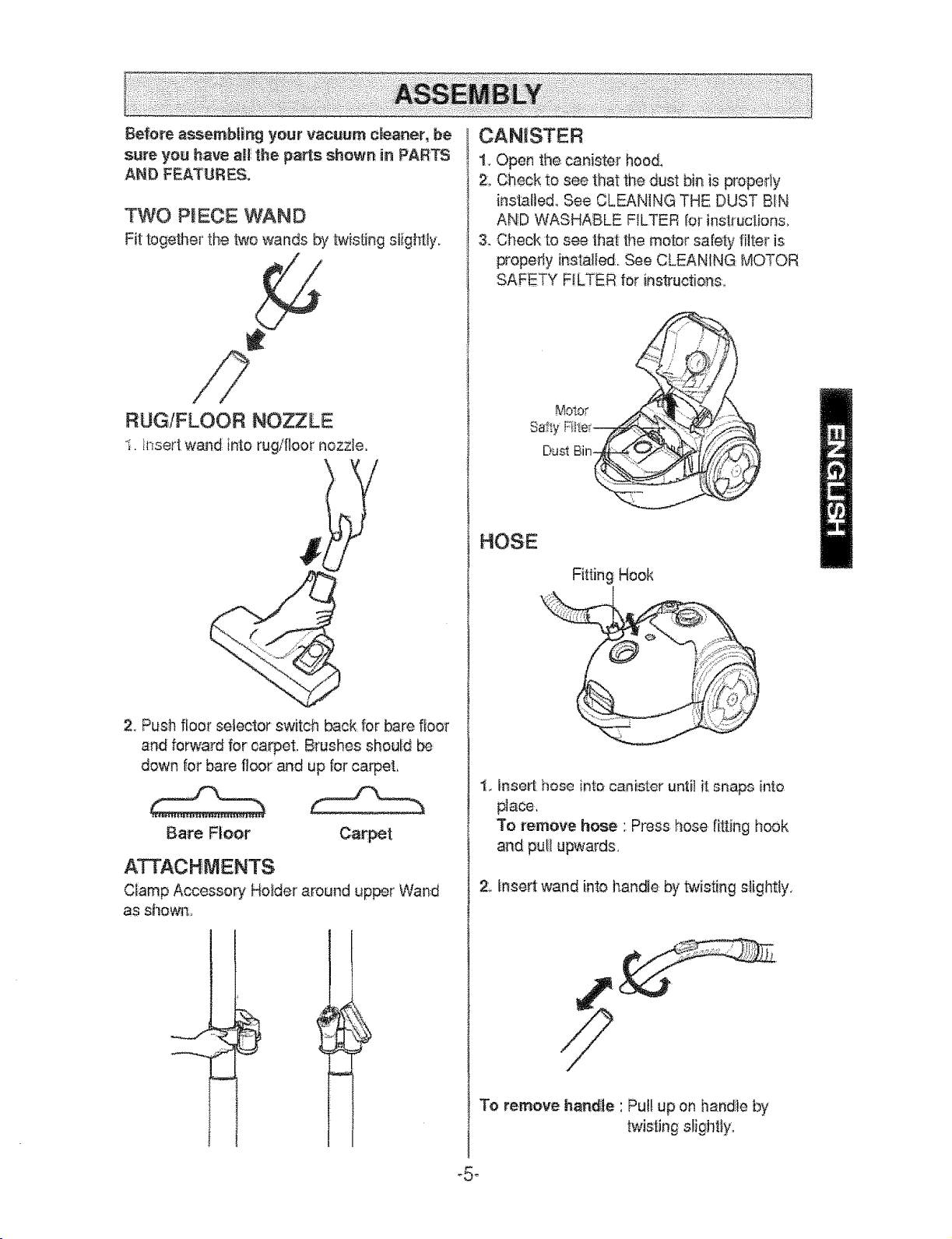 ASSEMBLY

Before assembling your vacuum cleaner, be sure you have all the parts shown in PARTS AND FEATURES.

TWO PIECE WAND

Fit together the two wands by twisting slightly.

RUG/FLOOR NOZZLE

1. Insert wand into rug/floor nozzle.

2. Push floor selector switch back for bare floor and forward for carpet. Brushes should be down for bare floor and up for carpet.

Bare Floor

Carpet

ATTACHMENTS

Clamp Accessory Holder around upper Wand as shown.

CANISTER

1. Open the canister hood.
2. Check to see that the dust bin is properly installed. See CLEANING THE DUST BIN AND WASHABLE FILTER for instructions.
3. Check to see that the motor safety filter is properly installed. See CLEANING MOTOR SAFETY FILTER for instructions.

Motor
Safty Filter

Dust Bin

HOSE

Fitting Hook

1. Insert hose into canister until it snaps into place.
To remove hose : Press hose fitting hook and pull upwards.

2. Insert wand into handle by twisting slightly.

To remove handle : Pull up on handle by twisting slightly.

ENGLISH

-5-